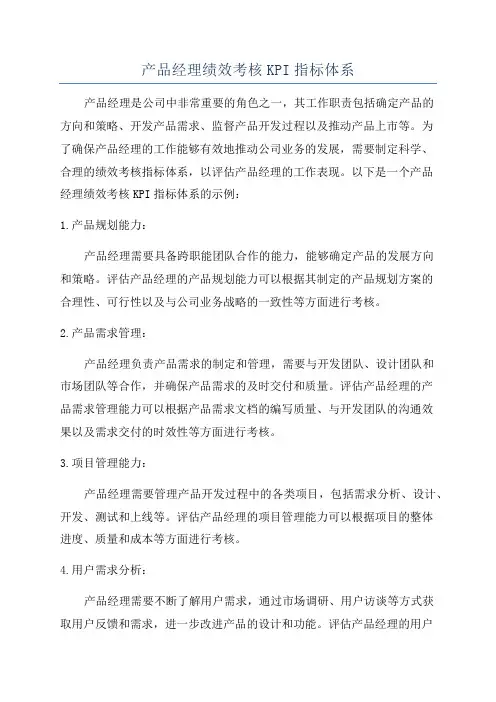 产品经理绩效考核KPI指标体系

产品经理是公司中非常重要的角色之一，其工作职责包括确定产品的方向和策略、开发产品需求、监督产品开发过程以及推动产品上市等。为了确保产品经理的工作能够有效地推动公司业务的发展，需要制定科学、合理的绩效考核指标体系，以评估产品经理的工作表现。以下是一个产品经理绩效考核KPI指标体系的示例：

1.产品规划能力：

产品经理需要具备跨职能团队合作的能力，能够确定产品的发展方向和策略。评估产品经理的产品规划能力可以根据其制定的产品规划方案的合理性、可行性以及与公司业务战略的一致性等方面进行考核。

2.产品需求管理：

产品经理负责产品需求的制定和管理，需要与开发团队、设计团队和市场团队等合作，并确保产品需求的及时交付和质量。评估产品经理的产品需求管理能力可以根据产品需求文档的编写质量、与开发团队的沟通效果以及需求交付的时效性等方面进行考核。

3.项目管理能力：

产品经理需要管理产品开发过程中的各类项目，包括需求分析、设计、开发、测试和上线等。评估产品经理的项目管理能力可以根据项目的整体进度、质量和成本等方面进行考核。

4.用户需求分析：

产品经理需要不断了解用户需求，通过市场调研、用户访谈等方式获取用户反馈和需求，进一步改进产品的设计和功能。评估产品经理的用户